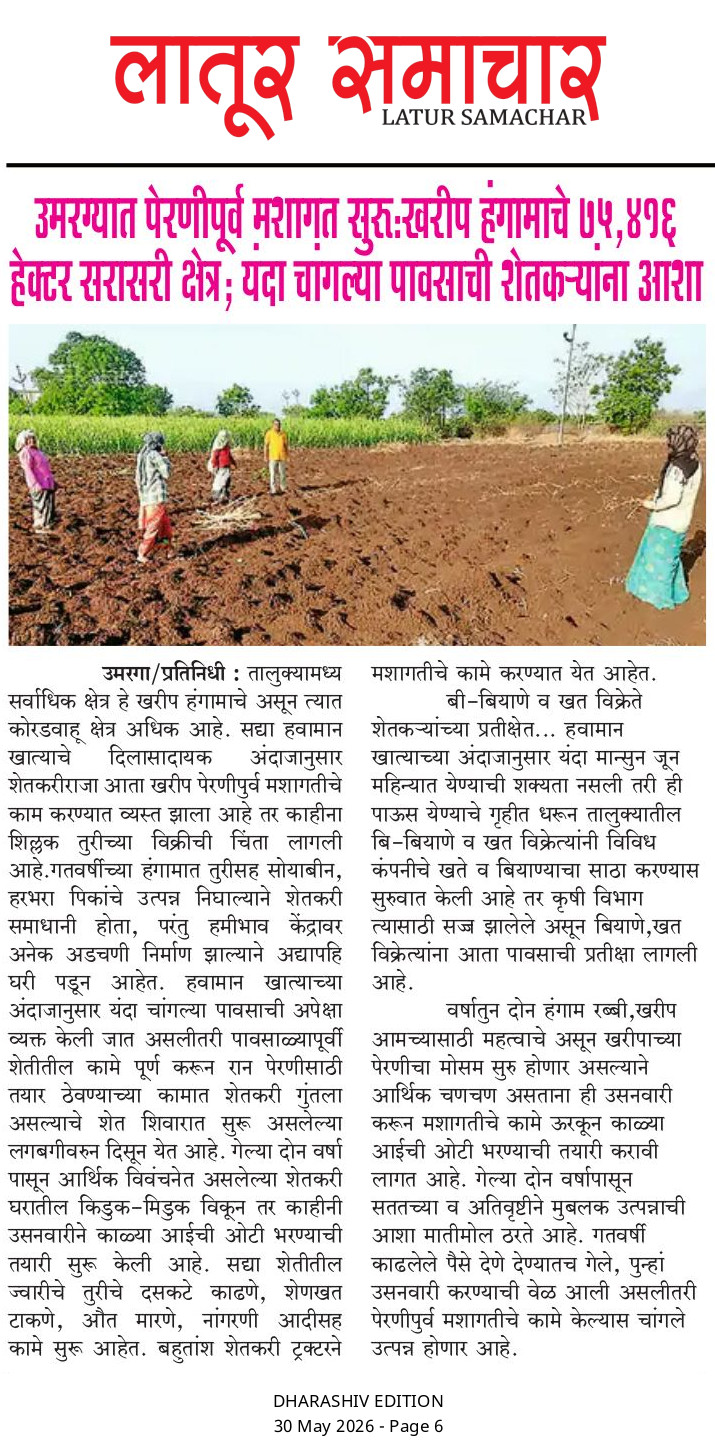 लातूर समाचार
LATUR SAMACHAR

उमरग्यात पेरणीपूर्व मशागत सुरू:खरीप हंगामाचे ७५,४१६ हेक्टर सरासरी क्षेत्र; यंदा चांगल्या पावसाची शेतकऱ्यांना आशा

उमरगा/प्रतिनिधी : तालुक्यामध्य सर्वाधिक क्षेत्र हे खरीप हंगामाचे असून त्यात कोरडवाहू क्षेत्र अधिक आहे. सद्या हवामान खात्याचे दिलासादायक अंदाजानुसार शेतकरीराजा आता खरीप पेरणीपुर्व मशागतीचे काम करण्यात व्यस्त झाला आहे तर काहीना शिल्लक तुरीच्या विक्रीची चिंता लागली आहे.गतवर्षीच्या हंगामात तुरीसह सोयाबीन, हरभरा पिकांचे उत्पन्न निघाल्याने शेतकरी समाधानी होता, परंतु हमीभाव केंद्रावर अनेक अडचणी निर्माण झाल्याने अद्यापहि घरी पडून आहेत. हवामान खात्याच्या अंदाजानुसार यंदा चांगल्या पावसाची अपेक्षा व्यक्त केली जात असलीतरी पावसाळ्यापूर्वी शेतीतील कामे पूर्ण करून रान पेरणीसाठी तयार ठेवण्याच्या कामात शेतकरी गुंतला असल्याचे शेत शिवारात सुरू असलेल्या लगबगीवरुन दिसून येत आहे. गेल्या दोन वर्षा पासून आर्थिक विवंचनेत असलेल्या शेतकरी घरातील किडुक-मिडुक विकून तर काहीनी उसनवारीने काळ्या आईची ओटी भरण्याची तयारी सुरू केली आहे. सद्या शेतीतील ज्वारीचे तुरीचे दसकटे काढणे, शेणखत टाकणे, औत मारणे, नांगरणी आदीसह कामे सुरू आहेत. बहुतांश शेतकरी ट्रक्टरने मशागतीचे कामे करण्यात येत आहेत.

बी-बियाणे व खत विक्रेते शेतकऱ्यांच्या प्रतीक्षेत... हवामान खात्याच्या अंदाजानुसार यंदा मान्सुन जून महिन्यात येण्याची शक्यता नसली तरी ही पाऊस येण्याचे गृहीत धरून तालुक्यातील बि-बियाणे व खत विक्रेत्यांनी विविध कंपनीचे खते व बियाण्याचा साठा करण्यास सुरुवात केली आहे तर कृषी विभाग त्यासाठी सज्ज झालेले असून बियाणे,खत विक्रेत्यांना आता पावसाची प्रतीक्षा लागली आहे.

वर्षातुन दोन हंगाम रब्बी,खरीप आमच्यासाठी महत्वाचे असून खरीपाच्या पेरणीचा मोसम सुरु होणार असल्याने आर्थिक चणचण असताना ही उसनवारी करून मशागतीचे कामे ऊरकून काळ्या आईची ओटी भरण्याची तयारी करावी लागत आहे. गेल्या दोन वर्षापासून सततच्या व अतिवृष्टीने मुबलक उत्पन्नाची आशा मातीमोल ठरते आहे. गतवर्षी काढलेले पैसे देणे देण्यातच गेले, पुन्हां उसनवारी करण्याची वेळ आली असलीतरी पेरणीपुर्व मशागतीचे कामे केल्यास चांगले उत्पन्न होणार आहे.

DHARASHIV EDITION
30 May 2026 - Page 6